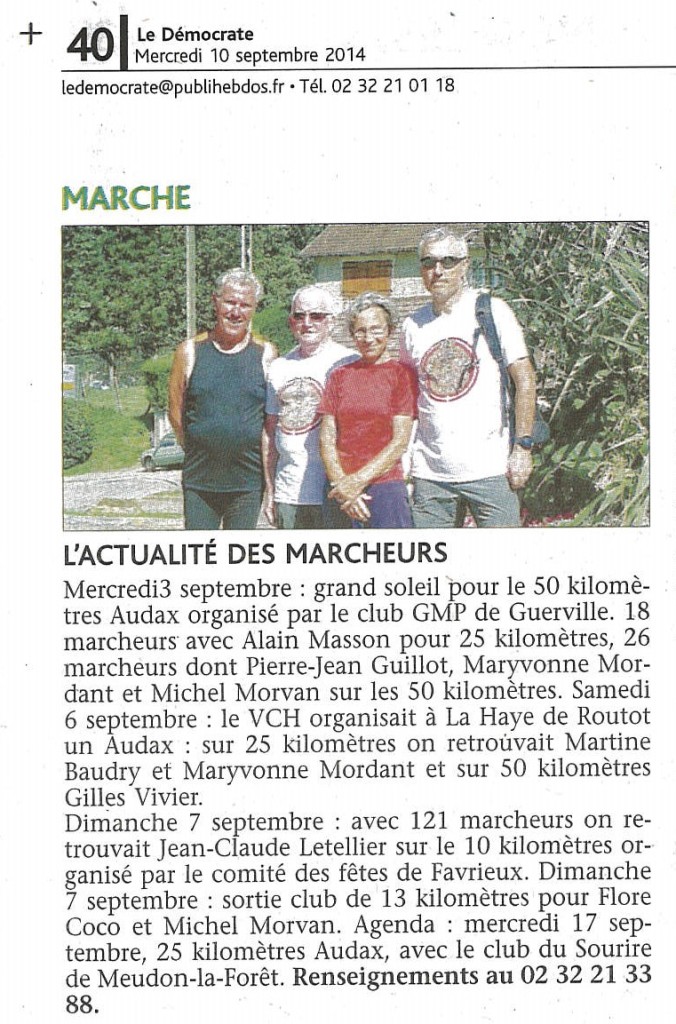 + 40 Le Démocrate
Mercredi 10 septembre 2014

ledemocrate@publihebdos.fr • Tél. 02 32 21 01 18

MARCHE

L'ACTUALITÉ DES MARCHEURS

Mercredi3 septembre : grand soleil pour le 50 kilomètres Audax organisé par le club GMP de Guerville. 18 marcheurs avec Alain Masson pour 25 kilomètres, 26 marcheurs dont Pierre-Jean Guillot, Maryvonne Mordant et Michel Morvan sur les 50 kilomètres. Samedi 6 septembre : le VCH organisait à La Haye de Routot un Audax : sur 25 kilomètres on retrouvait Martine Baudry et Maryvonne Mordant et sur 50 kilomètres Gilles Vivier.
Dimanche 7 septembre : avec 121 marcheurs on retrouvait Jean-Claude Letellier sur le 10 kilomètres organisé par le comité des fêtes de Favrieux. Dimanche 7 septembre : sortie club de 13 kilomètres pour Flore Coco et Michel Morvan. Agenda : mercredi 17 septembre, 25 kilomètres Audax, avec le club du Sourire de Meudon-la-Forêt. Renseignements au 02 32 21 33 88.